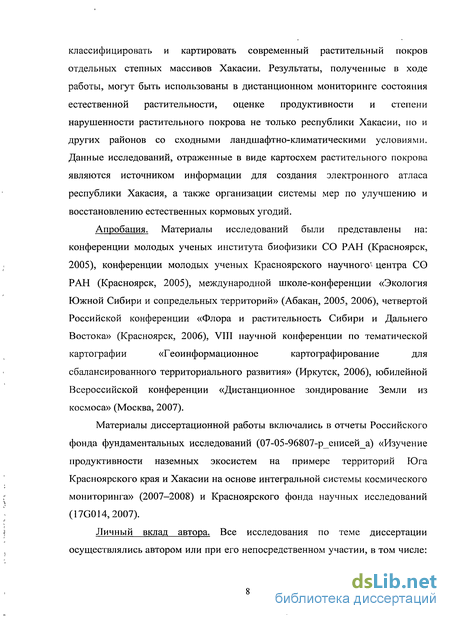 классифицировать и картировать современный растительный покров отдельных степных массивов Хакасии. Результаты, полученные в ходе работы, могут быть использованы в дистанционном мониторинге состояния естественной растительности, оценке продуктивности и степени нарушенности растительного покрова не только республики Хакасии, но и других районов со сходными ландшафтно-климатическими условиями. Данные исследований, отраженные в виде картосхем растительного покрова являются источником информации для создания электронного атласа республики Хакасия, а также организации системы мер по улучшению и восстановлению естественных кормовых угодий.

Апробация. Материалы исследований были представлены на: конференции молодых ученых института биофизики СО РАН (Красноярск, 2005), конференции молодых ученых Красноярского научного центра СО РАН (Красноярск, 2005), международной школе-конференции «Экология Южной Сибири и сопредельных территорий» (Абакан, 2005, 2006), четвертой Российской конференции «Флора и растительность Сибири и Дальнего Востока» (Красноярск, 2006), VIII научной конференции по тематической картографии «Геоинформационное картографирование для сбалансированного территориального развития» (Иркутск, 2006), юбилейной Всероссийской конференции «Дистанционное зондирование Земли из космоса» (Москва, 2007).

Материалы диссертационной работы включались в отчеты Российского фонда фундаментальных исследований (07-05-96807-р_енисей_а) «Изучение продуктивности наземных экосистем на примере территорий Юга Красноярского края и Хакасии на основе интегральной системы космического мониторинга» (2007–2008) и Красноярского фонда научных исследований (17G014, 2007).

Личный вклад автора. Все исследования по теме диссертации осуществлялись автором или при его непосредственном участии, в том числе:

8

dsLib.net
библиотека диссертаций